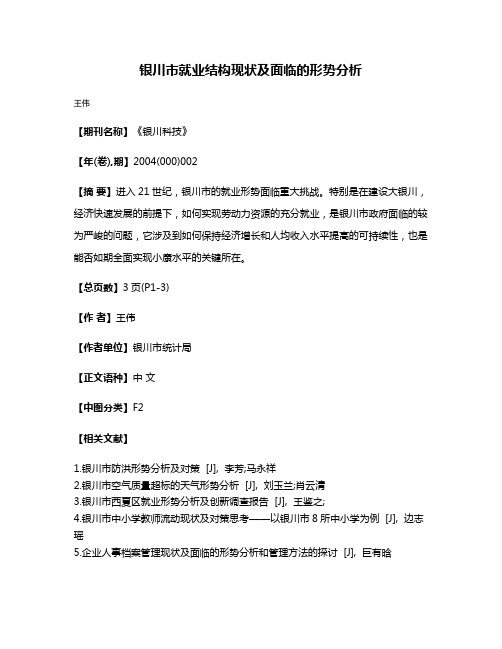 银川市就业结构现状及面临的形势分析

王伟

【期刊名称】《银川科技》

【年(卷),期】2004(000)002

【摘 要】进入 21 世纪，银川市的就业形势面临重大挑战。特别是在建设大银川，经济快速发展的前提下，如何实现劳动力资源的充分就业，是银川市政府面临的较为严峻的问题，它涉及到如何保持经济增长和人均收入水平提高的可持续性，也是能否如期全面实现小康水平的关键所在。

【总页数】3 页(P1-3)

【作 者】王伟

【作者单位】银川市统计局

【正文语种】中 文

【中图分类】F2

【相关文献】

1.银川市防洪形势分析及对策 [J], 李芳;马永祥
2.银川市空气质量超标的天气形势分析 [J], 刘玉兰;肖云清
3.银川市西夏区就业形势分析及创新调查报告 [J], 王鉴之;
4.银川市中小学教师流动现状及对策思考——以银川市 8 所中小学为例 [J], 边志瑶
5.企业人事档案管理现状及面临的形势分析和管理方法的探讨 [J], 巨有晗